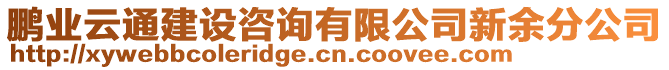 鹏业云通建设咨询有限公司新余分公司
http://xywebbcoleridge.cn.coovee.com